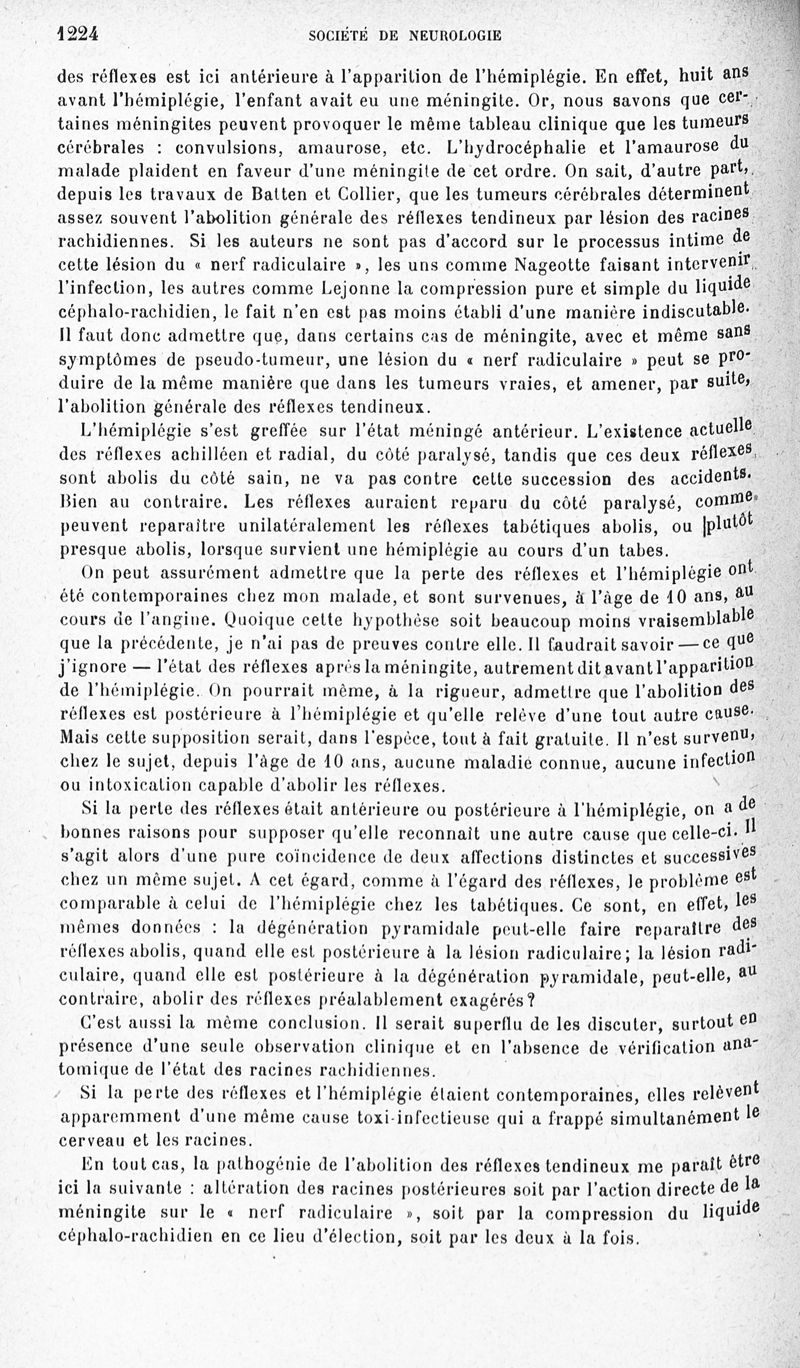 1224 SOCIÉTÉ DE NEUROLOGIE

des réflexes est ici antérieure à l'apparition de l'hémiplégie. En effet, huit ans avant l'hémiplégie, l'enfant avait eu une méningite. Or, nous savons que certaines méningites peuvent provoquer le même tableau clinique que les tumeurs cérébrales : convulsions, amaurose, etc. L'hydrocéphalie et l'amaurose du malade plaident en faveur d'une méningite de cet ordre. On sait, d'autre part, depuis les travaux de Batten et Collier, que les tumeurs cérébrales déterminent assez souvent l'abolition générale des réflexes tendineux par lésion des racines rachidiennes. Si les auteurs ne sont pas d'accord sur le processus intime de cette lésion du « nerf radiculaire », les uns comme Nageotte faisant intervenir l'infection, les autres comme Lejonne la compression pure et simple du liquide céphalo-rachidien, le fait n'en est pas moins établi d'une manière indiscutable. Il faut donc admettre que, dans certains cas de méningite, avec et même sans symptômes de pseudo-tumeur, une lésion du « nerf radiculaire » peut se produire de la même manière que dans les tumeurs vraies, et amener, par suite, l'abolition générale des réflexes tendineux.

L'hémiplégie s'est greffée sur l'état méningé antérieur. L'existence actuelle des réflexes achilléen et radial, du côté paralysé, tandis que ces deux réflexes sont abolis du côté sain, ne va pas contre cette succession des accidents. Bien au contraire. Les réflexes auraient reparu du côté paralysé, comme peuvent reparaître unilatéralement les réflexes tabétiques abolis, ou plutôt presque abolis, lorsque survient une hémiplégie au cours d'un tabes.

On peut assurément admettre que la perte des réflexes et l'hémiplégie ont été contemporaines chez mon malade, et sont survenues, à l'âge de 10 ans, au cours de l'angine. Quoique cette hypothèse soit beaucoup moins vraisemblable que la précédente, je n'ai pas de preuves contre elle. Il faudrait savoir — ce que j'ignore — l'état des réflexes après la méningite, autrement dit avant l'apparition de l'hémiplégie. On pourrait même, à la rigueur, admettre que l'abolition des réflexes est postérieure à l'hémiplégie et qu'elle relève d'une tout autre cause. Mais cette supposition serait, dans l'espèce, tout à fait gratuite. Il n'est survenu, chez le sujet, depuis l'âge de 10 ans, aucune maladie connue, aucune infection ou intoxication capable d'abolir les réflexes.

Si la perte des réflexes était antérieure ou postérieure à l'hémiplégie, on a de bonnes raisons pour supposer qu'elle reconnaît une autre cause que celle-ci. Il s'agit alors d'une pure coïncidence de deux affections distinctes et successives chez un même sujet. A cet égard, comme à l'égard des réflexes, le problème est comparable à celui de l'hémiplégie chez les tabétiques. Ce sont, en effet, les mêmes données : la dégénération pyramidale peut-elle faire reparaître des réflexes abolis, quand elle est postérieure à la lésion radiculaire; la lésion radiculaire, quand elle est postérieure à la dégénération pyramidale, peut-elle, au contraire, abolir des réflexes préalablement exagérés?

C'est aussi la même conclusion. Il serait superflu de les discuter, surtout en présence d'une seule observation clinique et en l'absence de vérification anatomique de l'état des racines rachidiennes.

Si la perte des réflexes et l'hémiplégie étaient contemporaines, elles relèvent apparemment d'une même cause toxi-infectieuse qui a frappé simultanément le cerveau et les racines.

En tout cas, la pathogénie de l'abolition des réflexes tendineux me paraît être ici la suivante : altération des racines postérieures soit par l'action directe de la méningite sur le « nerf radiculaire », soit par la compression du liquide céphalo-rachidien en ce lieu d'élection, soit par les deux à la fois.